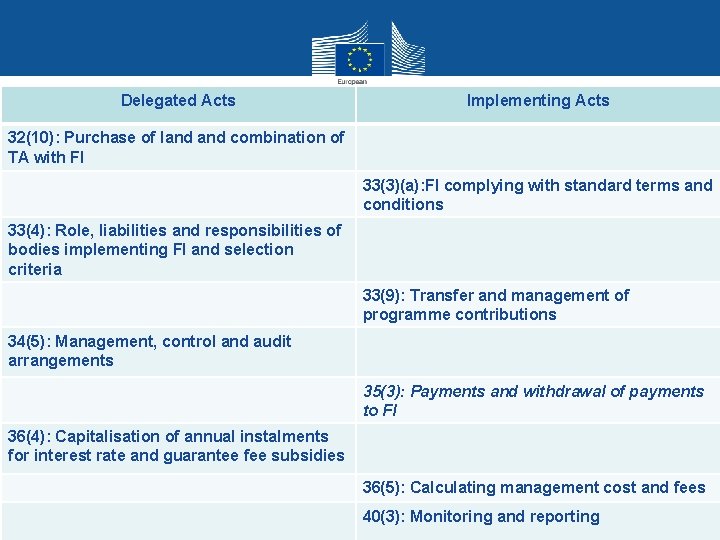 European

| Delegated Acts | Implementing Acts |
|---|---|
| 32(10): Purchase of land and combination of TA with FI | |
| | 33(3)(a):FI complying with standard terms and conditions |
| 33(4): Role, liabilities and responsibilities of bodies implementing FI and selection criteria | |
| | 33(9): Transfer and management of programme contributions |
| 34(5): Management, control and audit arrangements | |
| | 35(3): Payments and withdrawal of payments to FI |
| 36(4): Capitalisation of annual instalments for interest rate and guarantee fee subsidies | |
| | 36(5): Calculating management cost and fees |
| | 40(3): Monitoring and reporting |